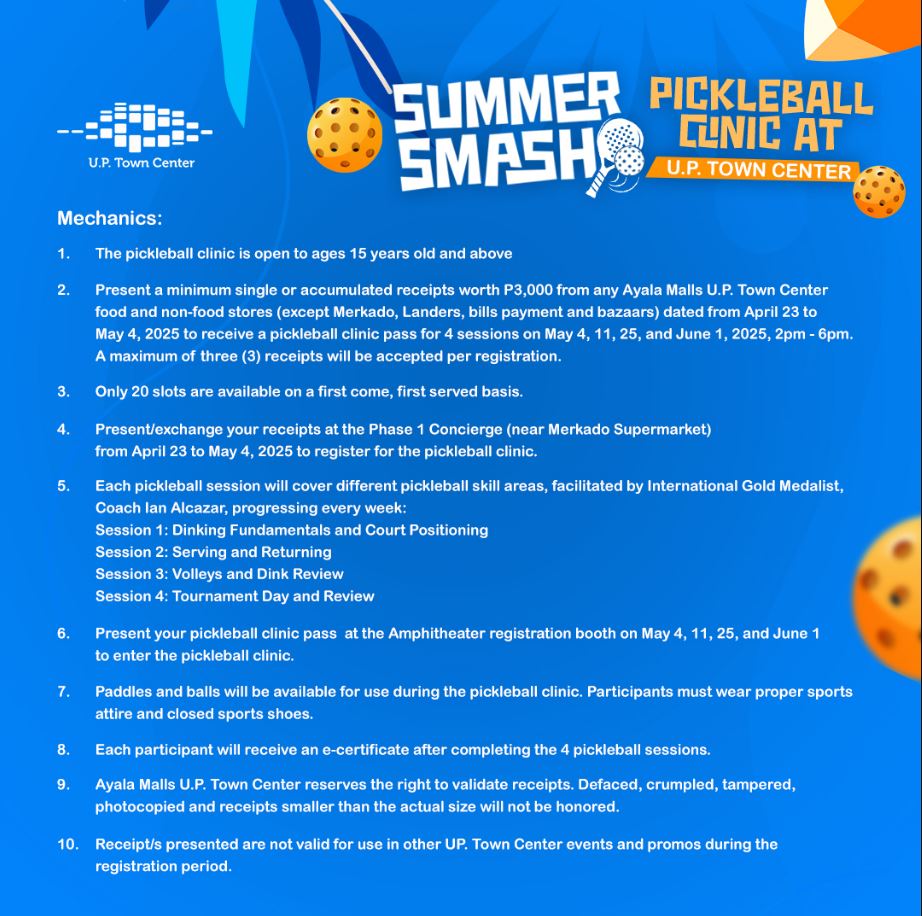 U.P. Town Center

SUMMER SMASH

PICKLEBALL CLINIC AT
U.P. TOWN CENTER

Mechanics:

1. The pickleball clinic is open to ages 15 years old and above

2. Present a minimum single or accumulated receipts worth P3,000 from any Ayala Malls U.P. Town Center food and non-food stores (except Merkado, Landers, bills payment and bazaars) dated from April 23 to May 4, 2025 to receive a pickleball clinic pass for 4 sessions on May 4, 11, 25, and June 1, 2025, 2pm - 6pm. A maximum of three (3) receipts will be accepted per registration.

3. Only 20 slots are available on a first come, first served basis.

4. Present/exchange your receipts at the Phase 1 Concierge (near Merkado Supermarket) from April 23 to May 4, 2025 to register for the pickleball clinic.

5. Each pickleball session will cover different pickleball skill areas, facilitated by International Gold Medalist, Coach Ian Alcazar, progressing every week:
Session 1: Dinking Fundamentals and Court Positioning
Session 2: Serving and Returning
Session 3: Volleys and Dink Review
Session 4: Tournament Day and Review

6. Present your pickleball clinic pass at the Amphitheater registration booth on May 4, 11, 25, and June 1 to enter the pickleball clinic.

7. Paddles and balls will be available for use during the pickleball clinic. Participants must wear proper sports attire and closed sports shoes.

8. Each participant will receive an e-certificate after completing the 4 pickleball sessions.

9. Ayala Malls U.P. Town Center reserves the right to validate receipts. Defaced, crumpled, tampered, photocopied and receipts smaller than the actual size will not be honored.

10. Receipt/s presented are not valid for use in other UP. Town Center events and promos during the registration period.